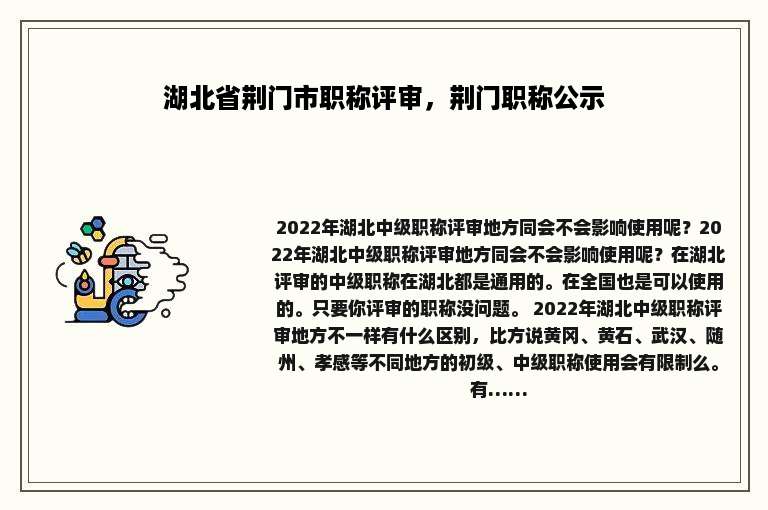 湖北省荆门市职称评审，荆门职称公示

2022年湖北中级职称评审地方同会不会影响使用呢？2022年湖北中级职称评审地方同会不会影响使用呢？在湖北评审的中级职称在湖北都是通用的。在全国也是可以使用的。只要你评审的职称没问题。 2022年湖北中级职称评审地方不一样有什么区别，比方说黄冈、黄石、武汉、随州、孝感等不同地方的初级、中级职称使用会有限制么。有......